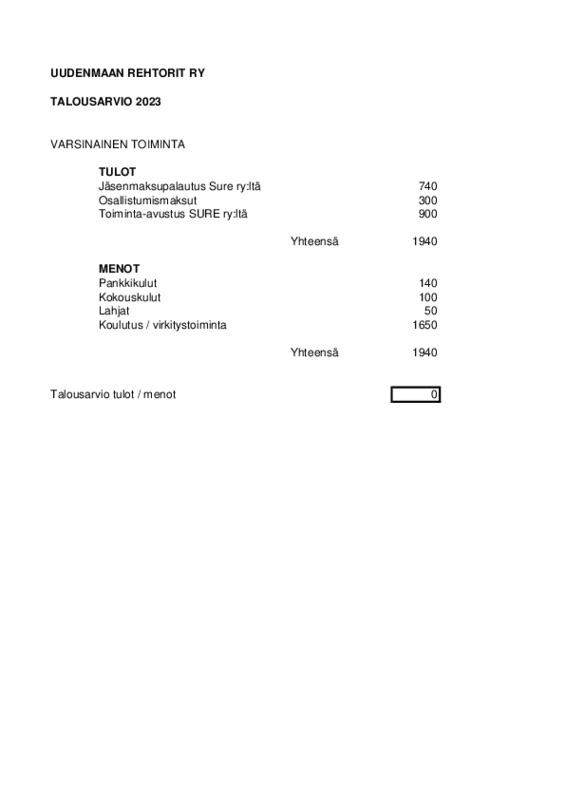 UUDENMAAN REHTORIT RY

TALOUSARVIO 2023

VARSINAINEN TOIMINTA

TULOT
Jäsenmaksupalautus Sure ry:ltä 740
Osallistumismaksut 300
Toiminta-avustus SURE ry:ltä 900

Yhteensä 1940

MENOT
Pankkikulut 140
Kokouskulut 100
Lahjat 50
Koulutus / virkitystoiminta 1650

Yhteensä 1940

Talousarvio tulot / menot 0